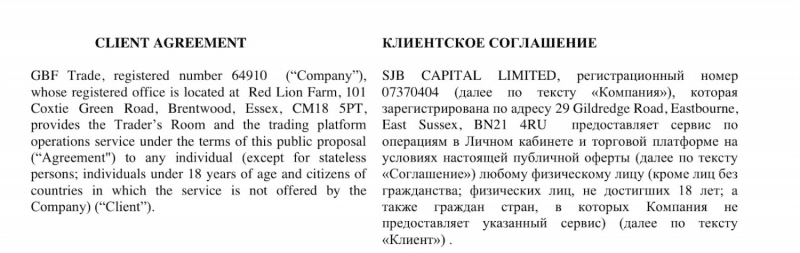 CLIENT AGREEMENT

GBF Trade, registered number 64910 (“Company”), whose registered office is located at Red Lion Farm, 101 Coxtie Green Road, Brentwood, Essex, CM18 5PT, provides the Trader’s Room and the trading platform operations service under the terms of this public proposal (“Agreement”) to any individual (except for stateless persons; individuals under 18 years of age and citizens of countries in which the service is not offered by the Company) (“Client”).

КЛИЕНТСКОЕ СОГЛАШЕНИЕ

SJB CAPITAL LIMITED, регистрационный номер 07370404 (далее по тексту «Компания»), которая зарегистрирована по адресу 29 Gildredge Road, Eastbourne, East Sussex, BN21 4RU предоставляет сервис по операциям в Личном кабинете и торговой платформе на условиях настоящей публичной оферты (далее по тексту «Соглашение») любому физическому лицу (кроме лиц без гражданства; физических лиц, не достигших 18 лет; а также граждан стран, в которых Компания не предоставляет указанный сервис) (далее по тексту «Клиент») .